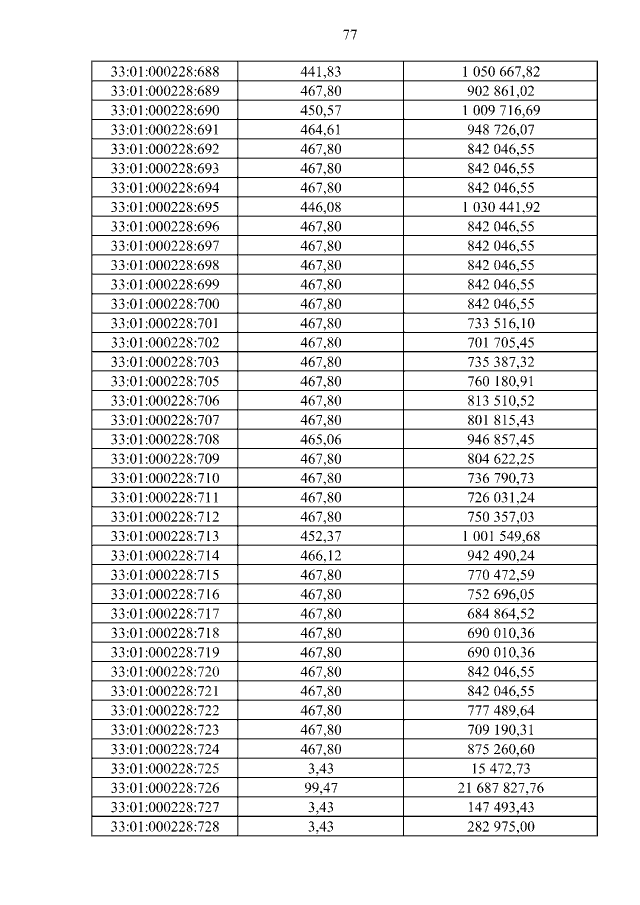 77

| 33:01:000228:688 | 441,83 | 1 050 667,82 |
|---|---|---|
| 33:01:000228:689 | 467,80 | 902 861,02 |
| 33:01:000228:690 | 450,57 | 1 009 716,69 |
| 33:01:000228:691 | 464,61 | 948 726,07 |
| 33:01:000228:692 | 467,80 | 842 046,55 |
| 33:01:000228:693 | 467,80 | 842 046,55 |
| 33:01:000228:694 | 467,80 | 842 046,55 |
| 33:01:000228:695 | 446,08 | 1 030 441,92 |
| 33:01:000228:696 | 467,80 | 842 046,55 |
| 33:01:000228:697 | 467,80 | 842 046,55 |
| 33:01:000228:698 | 467,80 | 842 046,55 |
| 33:01:000228:699 | 467,80 | 842 046,55 |
| 33:01:000228:700 | 467,80 | 842 046,55 |
| 33:01:000228:701 | 467,80 | 733 516,10 |
| 33:01:000228:702 | 467,80 | 701 705,45 |
| 33:01:000228:703 | 467,80 | 735 387,32 |
| 33:01:000228:705 | 467,80 | 760 180,91 |
| 33:01:000228:706 | 467,80 | 813 510,52 |
| 33:01:000228:707 | 467,80 | 801 815,43 |
| 33:01:000228:708 | 465,06 | 946 857,45 |
| 33:01:000228:709 | 467,80 | 804 622,25 |
| 33:01:000228:710 | 467,80 | 736 790,73 |
| 33:01:000228:711 | 467,80 | 726 031,24 |
| 33:01:000228:712 | 467,80 | 750 357,03 |
| 33:01:000228:713 | 452,37 | 1 001 549,68 |
| 33:01:000228:714 | 466,12 | 942 490,24 |
| 33:01:000228:715 | 467,80 | 770 472,59 |
| 33:01:000228:716 | 467,80 | 752 696,05 |
| 33:01:000228:717 | 467,80 | 684 864,52 |
| 33:01:000228:718 | 467,80 | 690 010,36 |
| 33:01:000228:719 | 467,80 | 690 010,36 |
| 33:01:000228:720 | 467,80 | 842 046,55 |
| 33:01:000228:721 | 467,80 | 842 046,55 |
| 33:01:000228:722 | 467,80 | 777 489,64 |
| 33:01:000228:723 | 467,80 | 709 190,31 |
| 33:01:000228:724 | 467,80 | 875 260,60 |
| 33:01:000228:725 | 3,43 | 15 472,73 |
| 33:01:000228:726 | 99,47 | 21 687 827,76 |
| 33:01:000228:727 | 3,43 | 147 493,43 |
| 33:01:000228:728 | 3,43 | 282 975,00 |